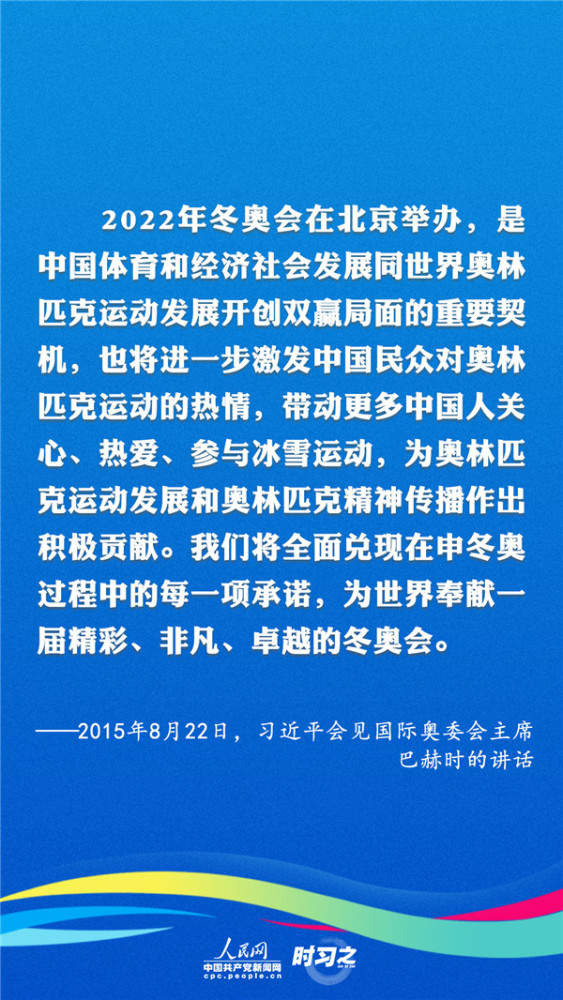 2022年冬奥会在北京举办，是中国体育和经济社会发展同世界奥林匹克运动发展开创双赢局面的重要契机，也将进一步激发中国民众对奥林匹克运动的热情，带动更多中国人关心、热爱、参与冰雪运动，为奥林匹克运动发展和奥林匹克精神传播作出积极贡献。我们将全面兑现在申冬奥过程中的每一项承诺，为世界奉献一届精彩、非凡、卓越的冬奥会。

——2015年8月22日，习近平会见国际奥委会主席巴赫时的讲话

人民网
中国共产党新闻网
cpc.people.cn
时习之